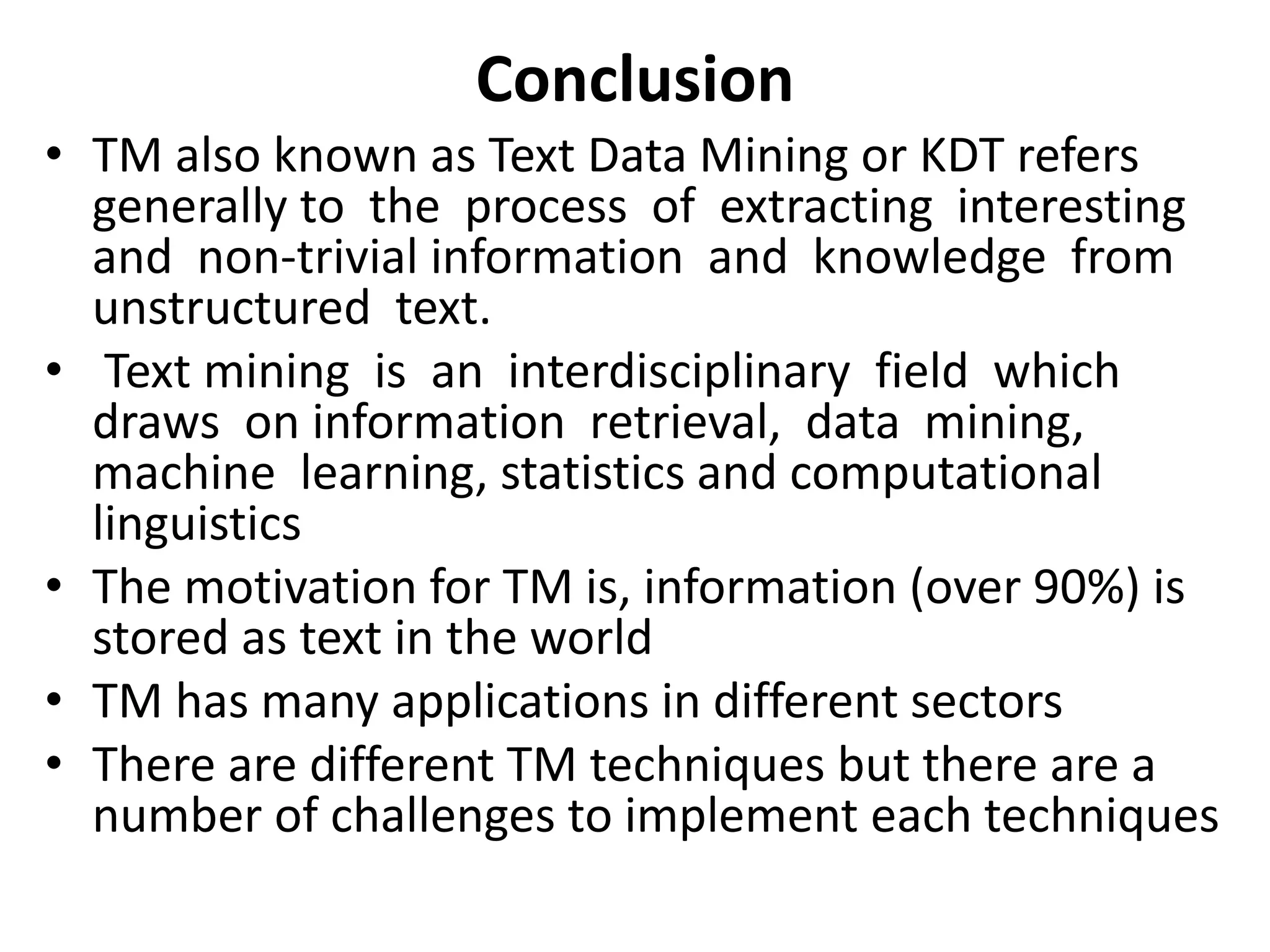 Conclusion

• TM also known as Text Data Mining or KDT refers generally to the process of extracting interesting and non-trivial information and knowledge from unstructured text.
• Text mining is an interdisciplinary field which draws on information retrieval, data mining, machine learning, statistics and computational linguistics
• The motivation for TM is, information (over 90%) is stored as text in the world
• TM has many applications in different sectors
• There are different TM techniques but there are a number of challenges to implement each techniques